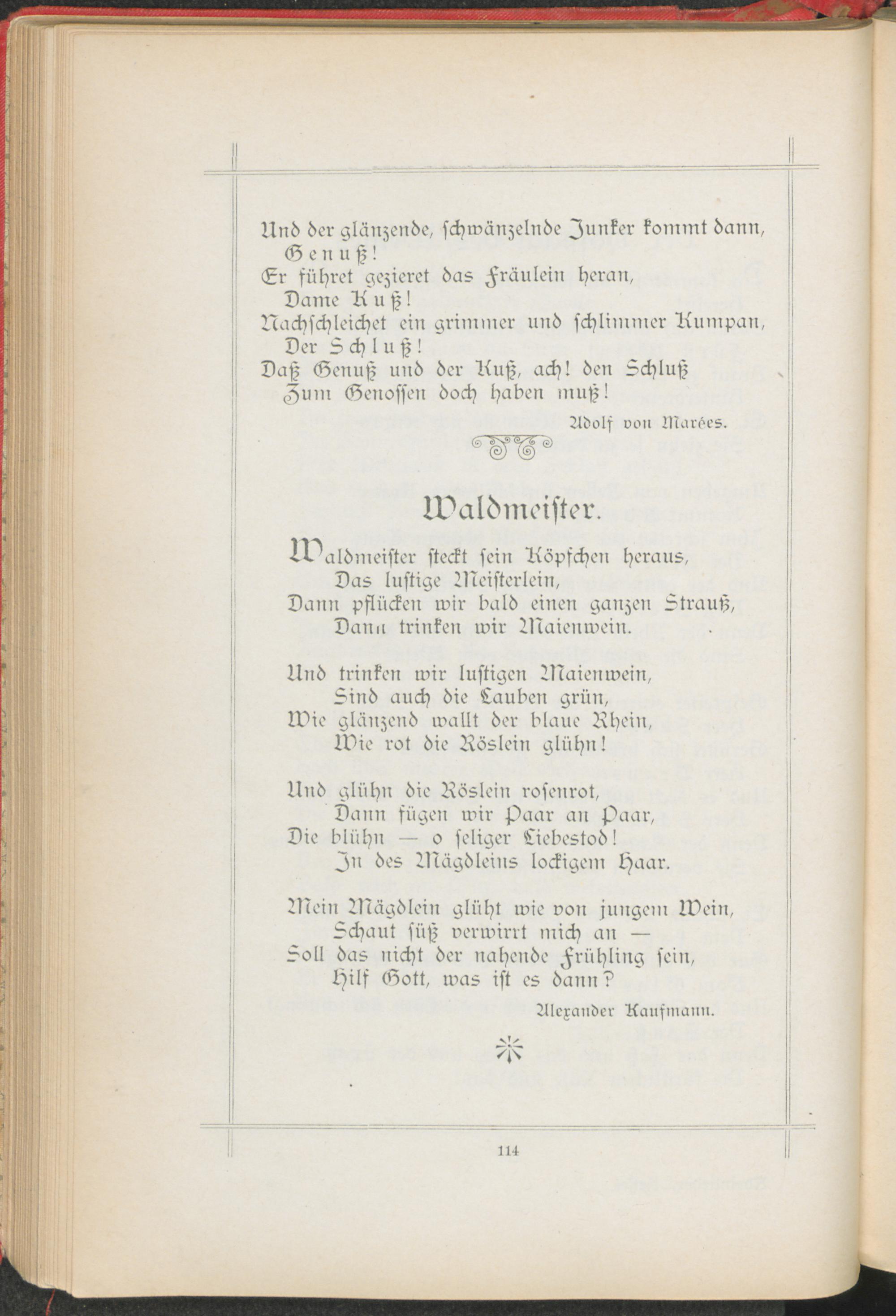 Und der glänzende, schwänzelnde Junker kommt dann,
Genuß!
Er führet gezieret das Fräulein heran,
Dame Kuß!
Nachschleichet ein grimmer und schlimmer Kumpan,
Der Schluß!
Daß Genuß und der Kuß, ach! den Schluß
Zum Genossen doch haben muß!

Adolf von Marées.

Waldmeister.

Waldmeister steckt sein Köpfchen heraus,
Das lustige Meisterlein,
Dann pflücken wir bald einen ganzen Strauß,
Dann trinken wir Maienwein.

Und trinken wir lustigen Maienwein,
Sind auch die Lauben grün,
Wie glänzend wallt der blaue Rhein,
Wie rot die Röslein glühn!

Und glühn die Röslein rosenrot,
Dann fügen wir Paar an Paar,
Die blühn — o seliger Liebestod!
In des Mägdleins lockigem Haar.

Mein Mägdlein glüht wie von jungem Wein,
Schaut süß verwirrt mich an —
Soll das nicht der nahende Frühling sein,
Hilf Gott, was ist es dann?

Alexander Kaufmann.

114